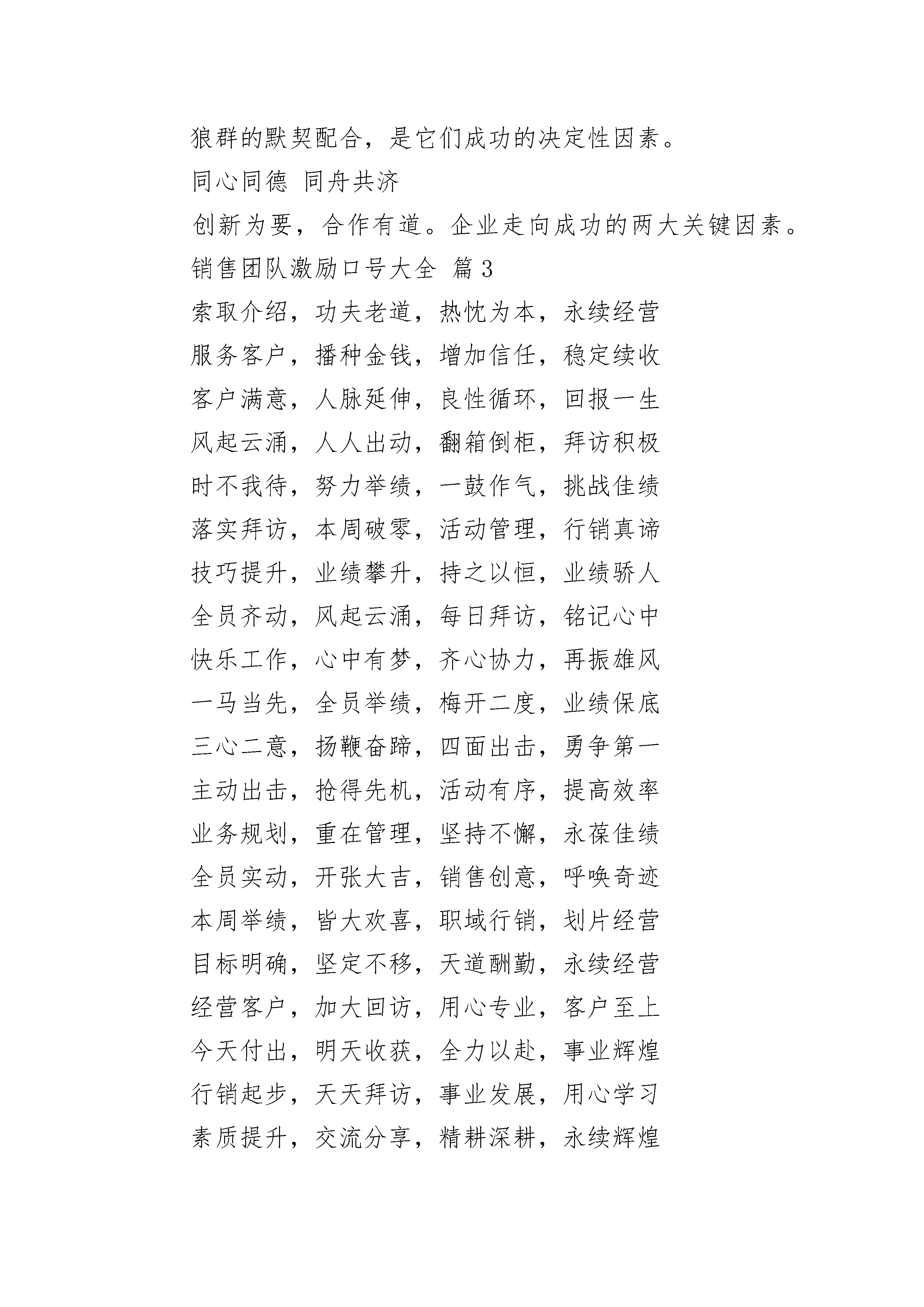 狼群的默契配合，是它们成功的决定性因素。

同心同德 同舟共济

创新为要，合作有道。企业走向成功的两大关键因素。

销售团队激励口号大全 篇3

索取介绍，功夫老道，热忱为本，永续经营

服务客户，播种金钱，增加信任，稳定续收

客户满意，人脉延伸，良性循环，回报一生

风起云涌，人人出动，翻箱倒柜，拜访积极

时不我待，努力举绩，一鼓作气，挑战佳绩

落实拜访，本周破零，活动管理，行销真谛

技巧提升，业绩攀升，持之以恒，业绩骄人

全员齐动，风起云涌，每日拜访，铭记心中

快乐工作，心中有梦，齐心协力，再振雄风

一马当先，全员举绩，梅开二度，业绩保底

三心二意，扬鞭奋蹄，四面出击，勇争第一

主动出击，抢得先机，活动有序，提高效率

业务规划，重在管理，坚持不懈，永葆佳绩

全员实动，开张大吉，销售创意，呼唤奇迹

本周举绩，皆大欢喜，职域行销，划片经营

目标明确，坚定不移，天道酬勤，永续经营

经营客户，加大回访，用心专业，客户至上

今天付出，明天收获，全力以赴，事业辉煌

行销起步，天天拜访，事业发展，用心学习

素质提升，交流分享，精耕深耕，永续辉煌